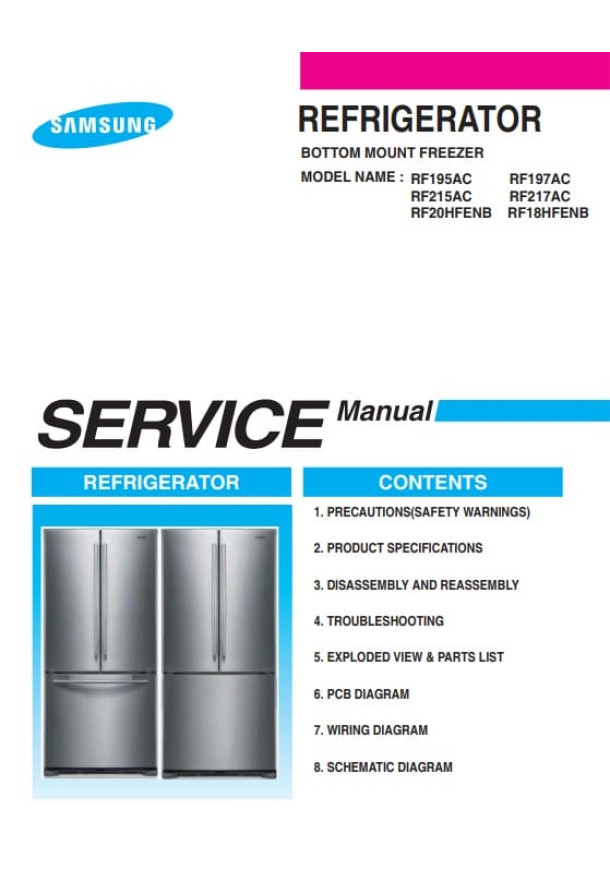 SAMSUNG

REFRIGERATOR

BOTTOM MOUNT FREEZER

MODEL NAME : RF195AC RF197AC
RF215AC RF217AC
RF20HFENB RF18HFENB

SERVICE Manual

REFRIGERATOR

CONTENTS

1. PRECAUTIONS(SAFETY WARNINGS)

2. PRODUCT SPECIFICATIONS

3. DISASSEMBLY AND REASSEMBLY

4. TROUBLESHOOTING

5. EXPLODED VIEW & PARTS LIST

6. PCB DIAGRAM

7. WIRING DIAGRAM

8. SCHEMATIC DIAGRAM